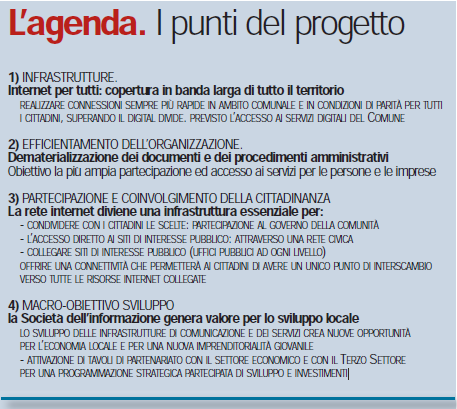 L'agenda. I punti del progetto

1) INFRASTRUTTURE.
Internet per tutti: copertura in banda larga di tutto il territorio
REALIZZARE CONNESSIONI SEMPRE PIÙ RAPIDE IN AMBITO COMUNALE E IN CONDIZIONI DI PARITÀ PER TUTTI I CITTADINI, SUPERANDO IL DIGITAL DIVIDE. PREVISTO L'ACCESSO AI SERVIZI DIGITALI DEL COMUNE

2) EFFICIENTAMENTO DELL'ORGANIZZAZIONE.
Dematerializzazione dei documenti e dei procedimenti amministrativi
Obiettivo la più ampia partecipazione ed accesso ai servizi per le persone e le imprese

3) PARTECIPAZIONE E COINVOLGIMENTO DELLA CITTADINANZA
La rete internet diviene una infrastruttura essenziale per:
- CONDIVIDERE CON I CITTADINI LE SCELTE: PARTECIPAZIONE AL GOVERNO DELLA COMUNITÀ
- L'ACCESSO DIRETTO AI SITI DI INTERESSE PUBBLICO: ATTRAVERSO UNA RETE CIVICA
- COLLEGARE SITI DI INTERESSE PUBBLICO (UFFICI PUBBLICI AD OGNI LIVELLO)
OFFRIRE UNA CONNETTIVITÀ CHE PERMETTERÀ AI CITTADINI DI AVERE UN UNICO PUNTO DI INTERSCAMBIO VERSO TUTTE LE RISORSE INTERNET COLLEGATE

4) MACRO-OBIETTIVO SVILUPPO
la Società dell'informazione genera valore per lo sviluppo locale
LO SVILUPPO DELLE INFRASTRUTTURE DI COMUNICAZIONE E DEI SERVIZI CREA NUOVE OPPORTUNITÀ PER L'ECONOMIA LOCALE E PER UNA NUOVA IMPRENDITORIALITÀ GIOVANILE
- ATTIVAZIONE DI TAVOLI DI PARTENARIATO CON IL SETTORE ECONOMICO E CON IL TERZO SETTORE PER UNA PROGRAMMAZIONE STRATEGICA PARTECIPATA DI SVILUPPO E INVESTIMENTI